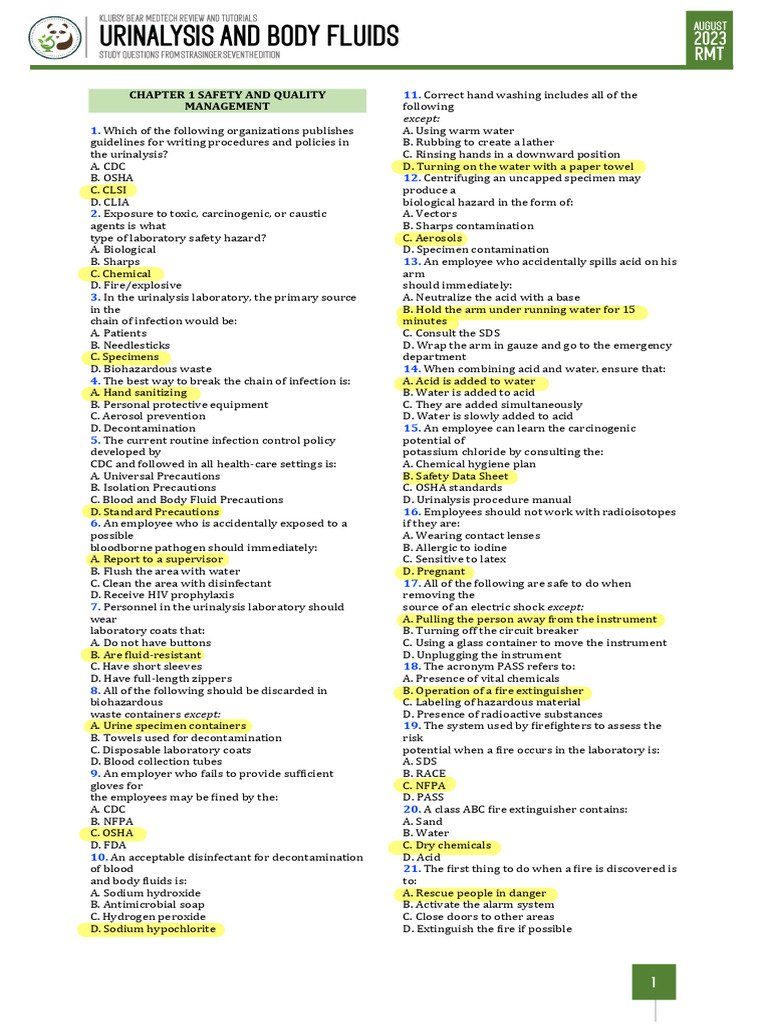 KLUBSY BEAR MEDTECH REVIEW AND TUTORIALS
URINALYSIS AND BODY FLUIDS
STUDY QUESTIONS FROM STRASINGER SEVENTH EDITION

AUGUST 2023 RMT

CHAPTER 1 SAFETY AND QUALITY MANAGEMENT

1. Which of the following organizations publishes guidelines for writing procedures and policies in the urinalysis?
A. CDC
B. OSHA
C. CLSI
D. CLIA
2. Exposure to toxic, carcinogenic, or caustic agents is what type of laboratory safety hazard?
A. Biological
B. Sharps
C. Chemical
D. Fire/explosive
3. In the urinalysis laboratory, the primary source in the chain of infection would be:
A. Patients
B. Needlesticks
C. Specimens
D. Biohazardous waste
4. The best way to break the chain of infection is:
A. Hand sanitizing
B. Personal protective equipment
C. Aerosol prevention
D. Decontamination
5. The current routine infection control policy developed by CDC and followed in all health-care settings is:
A. Universal Precautions
B. Isolation Precautions
C. Blood and Body Fluid Precautions
D. Standard Precautions
6. An employee who is accidentally exposed to a possible bloodborne pathogen should immediately:
A. Report to a supervisor
B. Flush the area with water
C. Clean the area with disinfectant
D. Receive HIV prophylaxis
7. Personnel in the urinalysis laboratory should wear laboratory coats that:
A. Do not have buttons
B. Are fluid-resistant
C. Have short sleeves
D. Have full-length zippers
8. All of the following should be discarded in biohazardous waste containers except:
A. Urine specimen containers
B. Towels used for decontamination
C. Disposable laboratory coats
D. Blood collection tubes
9. An employer who fails to provide sufficient gloves for the employees may be fined by the:
A. CDC
B. NFPA
C. OSHA
D. FDA
10. An acceptable disinfectant for decontamination of blood and body fluids is:
A. Sodium hydroxide
B. Antimicrobial soap
C. Hydrogen peroxide
D. Sodium hypochlorite

11. Correct hand washing includes all of the following except:
A. Using warm water
B. Rubbing to create a lather
C. Rinsing hands in a downward position
D. Turning on the water with a paper towel
12. Centrifuging an uncapped specimen may produce a biological hazard in the form of:
A. Vectors
B. Sharps contamination
C. Aerosols
D. Specimen contamination
13. An employee who accidentally spills acid on his arm should immediately:
A. Neutralize the acid with a base
B. Hold the arm under running water for 15 minutes
C. Consult the SDS
D. Wrap the arm in gauze and go to the emergency department
14. When combining acid and water, ensure that:
A. Acid is added to water
B. Water is added to acid
C. They are added simultaneously
D. Water is slowly added to acid
15. An employee can learn the carcinogenic potential of potassium chloride by consulting the:
A. Chemical hygiene plan
B. Safety Data Sheet
C. OSHA standards
D. Urinalysis procedure manual
16. Employees should not work with radioisotopes if they are:
A. Wearing contact lenses
B. Allergic to iodine
C. Sensitive to latex
D. Pregnant
17. All of the following are safe to do when removing the source of an electric shock except:
A. Pulling the person away from the instrument
B. Turning off the circuit breaker
C. Using a glass container to move the instrument
D. Unplugging the instrument
18. The acronym PASS refers to:
A. Presence of vital chemicals
B. Operation of a fire extinguisher
C. Labeling of hazardous material
D. Presence of radioactive substances
19. The system used by firefighters to assess the risk potential when a fire occurs in the laboratory is:
A. SDS
B. RACE
C. NFPA
D. PASS
20. A class ABC fire extinguisher contains:
A. Sand
B. Water
C. Dry chemicals
D. Acid
21. The first thing to do when a fire is discovered is to:
A. Rescue people in danger
B. Activate the alarm system
C. Close doors to other areas
D. Extinguish the fire if possible

1